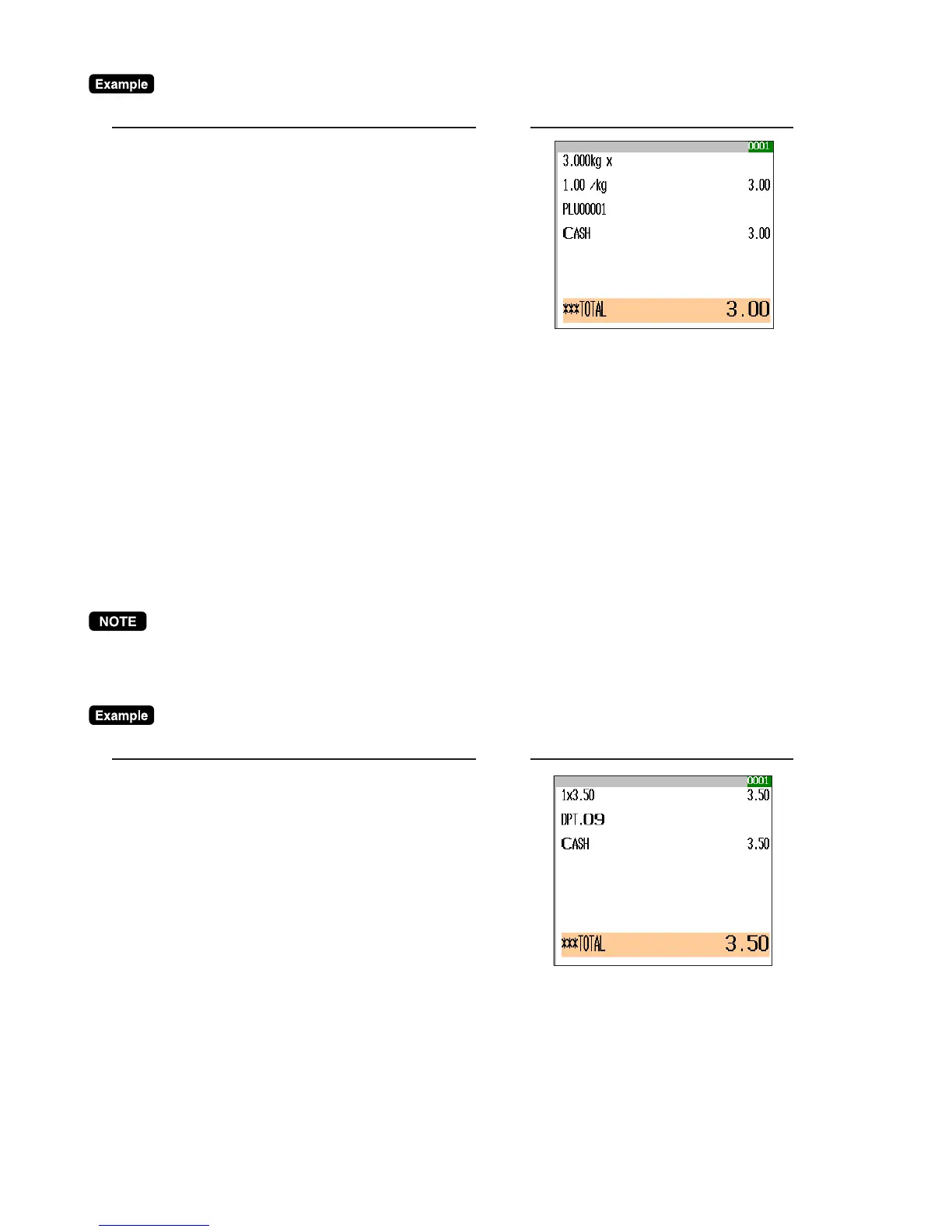 Example

0001
3.000kg x
1.00 /kg 3.00
PLU00001
CASH 3.00
***TOTAL 3.00

NOTE

Example

0001
1x3.50 3.50
DPT.09
CASH 3.50
***TOTAL 3.50